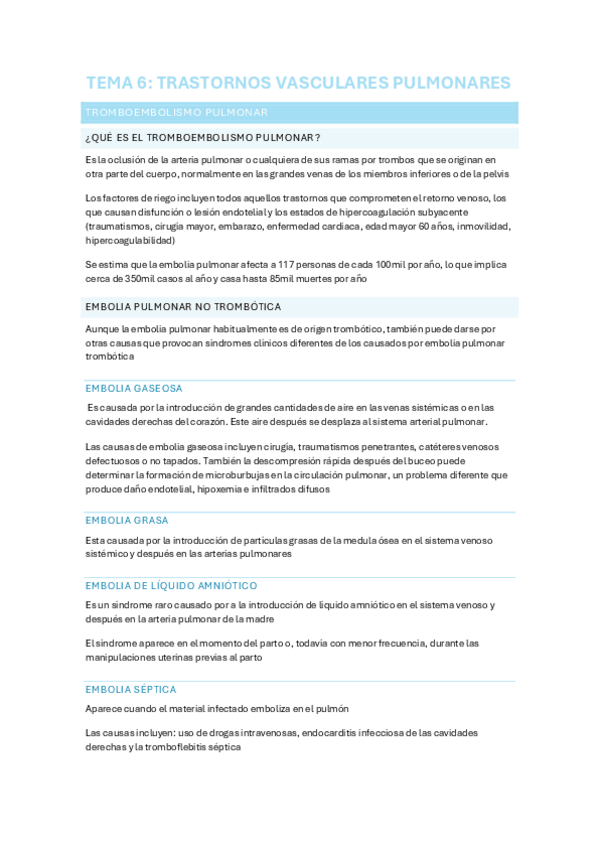 TEMA 6: TRASTORNOS VASCULARES PULMONARES

TROMBOEMBOLISMO PULMONAR

¿QUÉ ES EL TROMBOEMBOLISMO PULMONAR?

Es la oclusión de la arteria pulmonar o cualquiera de sus ramas por trombos que se originan en otra parte del cuerpo, normalmente en las grandes venas de los miembros inferiores o de la pelvis

Los factores de riego incluyen todos aquellos trastornos que comprometen el retorno venoso, los que causan disfunción o lesión endotelial y los estados de hipercoagulación subyacente (traumatismos, cirugía mayor, embarazo, enfermedad cardiaca, edad mayor 60 años, inmovilidad, hipercoagulabilidad)

Se estima que la embolia pulmonar afecta a 117 personas de cada 100mil por año, lo que implica cerca de 350mil casos al año y casa hasta 85mil muertes por año

EMBOLIA PULMONAR NO TROMBÓTICA

Aunque la embolia pulmonar habitualmente es de origen trombótico, también puede darse por otras causas que provocan síndromes clínicos diferentes de los causados por embolia pulmonar trombótica

EMBOLIA GASEOSA

Es causada por la introducción de grandes cantidades de aire en las venas sistémicas o en las cavidades derechas del corazón. Este aire después se desplaza al sistema arterial pulmonar.

Las causas de embolia gaseosa incluyen cirugía, traumatismos penetrantes, catéteres venosos defectuosos o no tapados. También la descompresión rápida después del buceo puede determinar la formación de microburbujas en la circulación pulmonar, un problema diferente que produce daño endotelial, hipoxemia e infiltrados difusos

EMBOLIA GRASA

Esta causada por la introducción de partículas grasas de la medula ósea en el sistema venoso sistémico y después en las arterias pulmonares

EMBOLIA DE LÍQUIDO AMNIÓTICO

Es un síndrome raro causado por a la introducción de líquido amniótico en el sistema venoso y después en la arteria pulmonar de la madre

El síndrome aparece en el momento del parto o, todavía con menor frecuencia, durante las manipulaciones uterinas previas al parto

EMBOLIA SÉPTICA

Aparece cuando el material infectado emboliza en el pulmón

Las causas incluyen: uso de drogas intravenosas, endocarditis infecciosa de las cavidades derechas y la tromboflebitis séptica